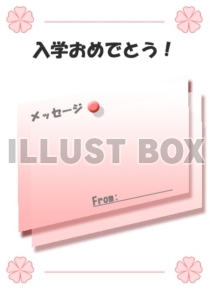 入学おめでとう！

メッセージ

ILLUST BOX

From: